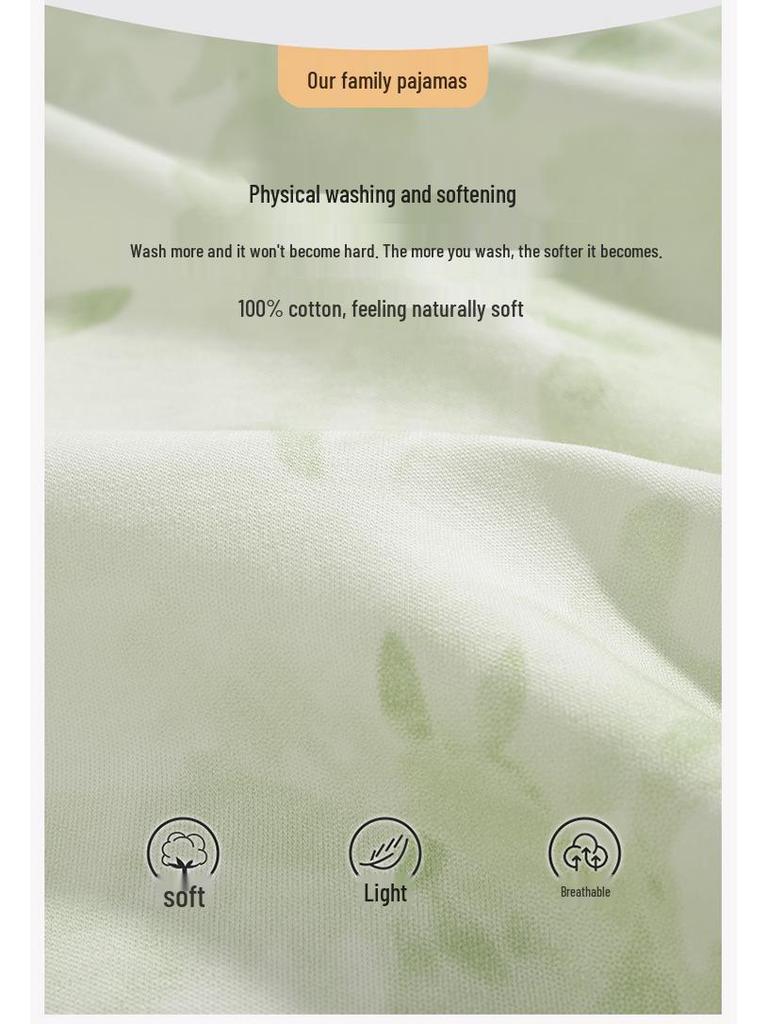 Our family pajamas

Physical washing and softening

Wash more and it won't become hard. The more you wash, the softer it becomes.

100% cotton, feeling naturally soft

soft

Light

Breathable